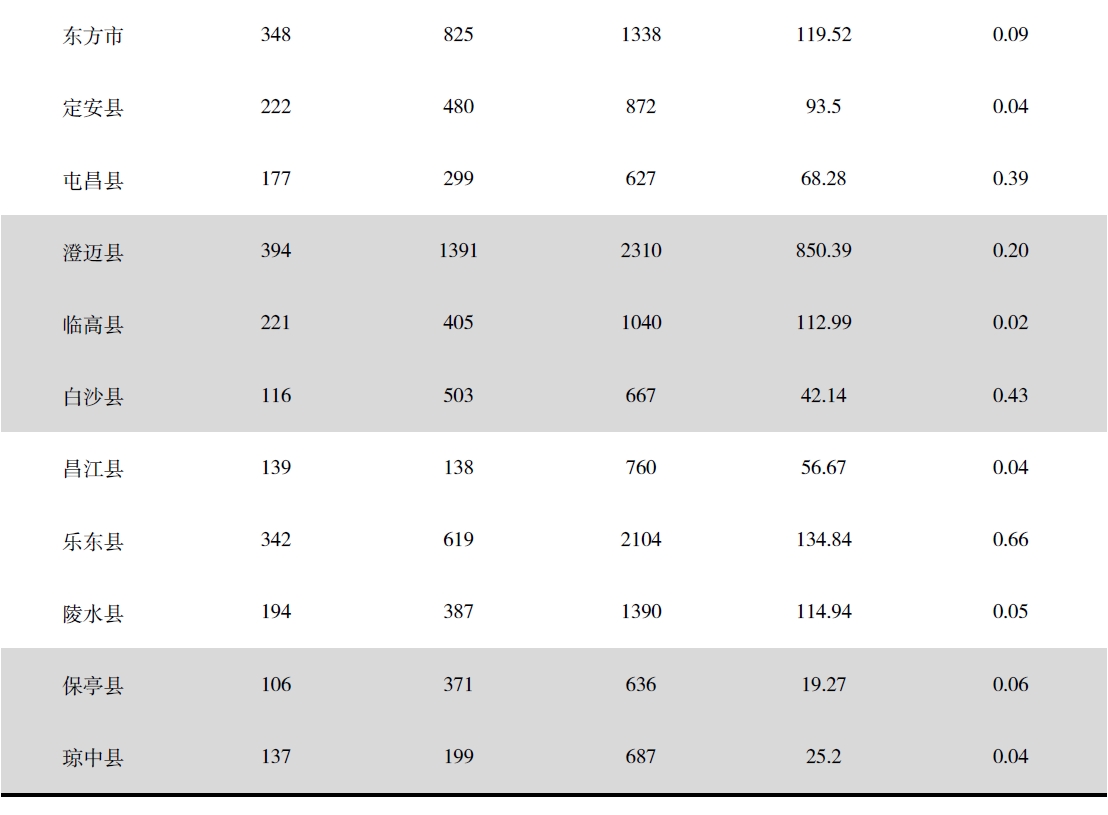 | 东方市 | 348 | 825 | 1338 | 119.52 | 0.09 |
|---|---|---|---|---|---|
| 定安县 | 222 | 480 | 872 | 93.5 | 0.04 |
| 屯昌县 | 177 | 299 | 627 | 68.28 | 0.39 |
| 澄迈县 | 394 | 1391 | 2310 | 850.39 | 0.20 |
| 临高县 | 221 | 405 | 1040 | 112.99 | 0.02 |
| 白沙县 | 116 | 503 | 667 | 42.14 | 0.43 |
| 昌江县 | 139 | 138 | 760 | 56.67 | 0.04 |
| 乐东县 | 342 | 619 | 2104 | 134.84 | 0.66 |
| 陵水县 | 194 | 387 | 1390 | 114.94 | 0.05 |
| 保亭县 | 106 | 371 | 636 | 19.27 | 0.06 |
| 琼中县 | 137 | 199 | 687 | 25.2 | 0.04 |